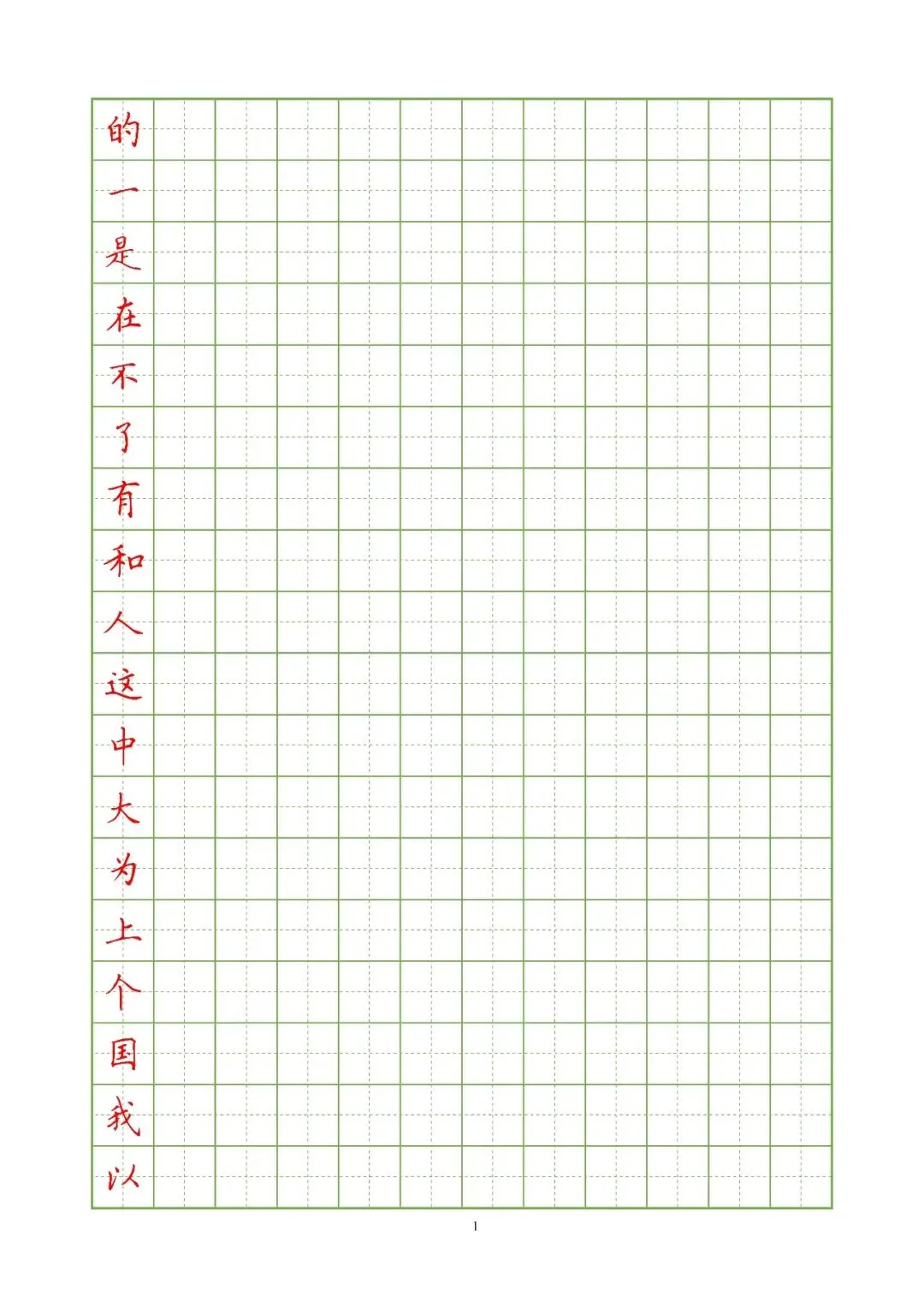 的
一
是
在
不
了
有
和
人
这
中
大
为
上
个
国
我
以

1